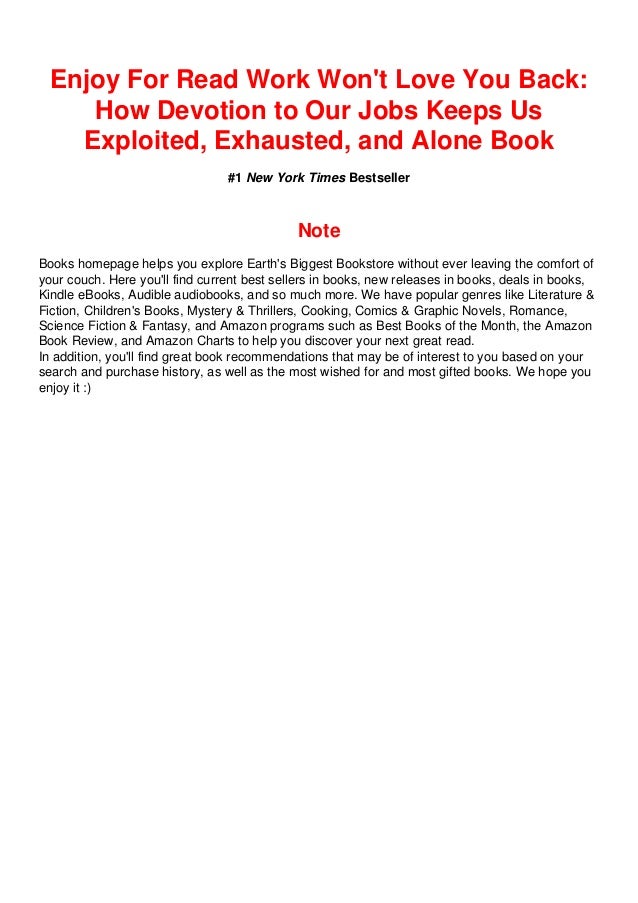 Enjoy For Read Work Won't Love You Back: How Devotion to Our Jobs Keeps Us Exploited, Exhausted, and Alone Book

#1 New York Times Bestseller

Note

Books homepage helps you explore Earth's Biggest Bookstore without ever leaving the comfort of your couch. Here you'll find current best sellers in books, new releases in books, deals in books, Kindle eBooks, Audible audiobooks, and so much more. We have popular genres like Literature & Fiction, Children's Books, Mystery & Thrillers, Cooking, Comics & Graphic Novels, Romance, Science Fiction & Fantasy, and Amazon programs such as Best Books of the Month, the Amazon Book Review, and Amazon Charts to help you discover your next great read.
In addition, you'll find great book recommendations that may be of interest to you based on your search and purchase history, as well as the most wished for and most gifted books. We hope you enjoy it :)